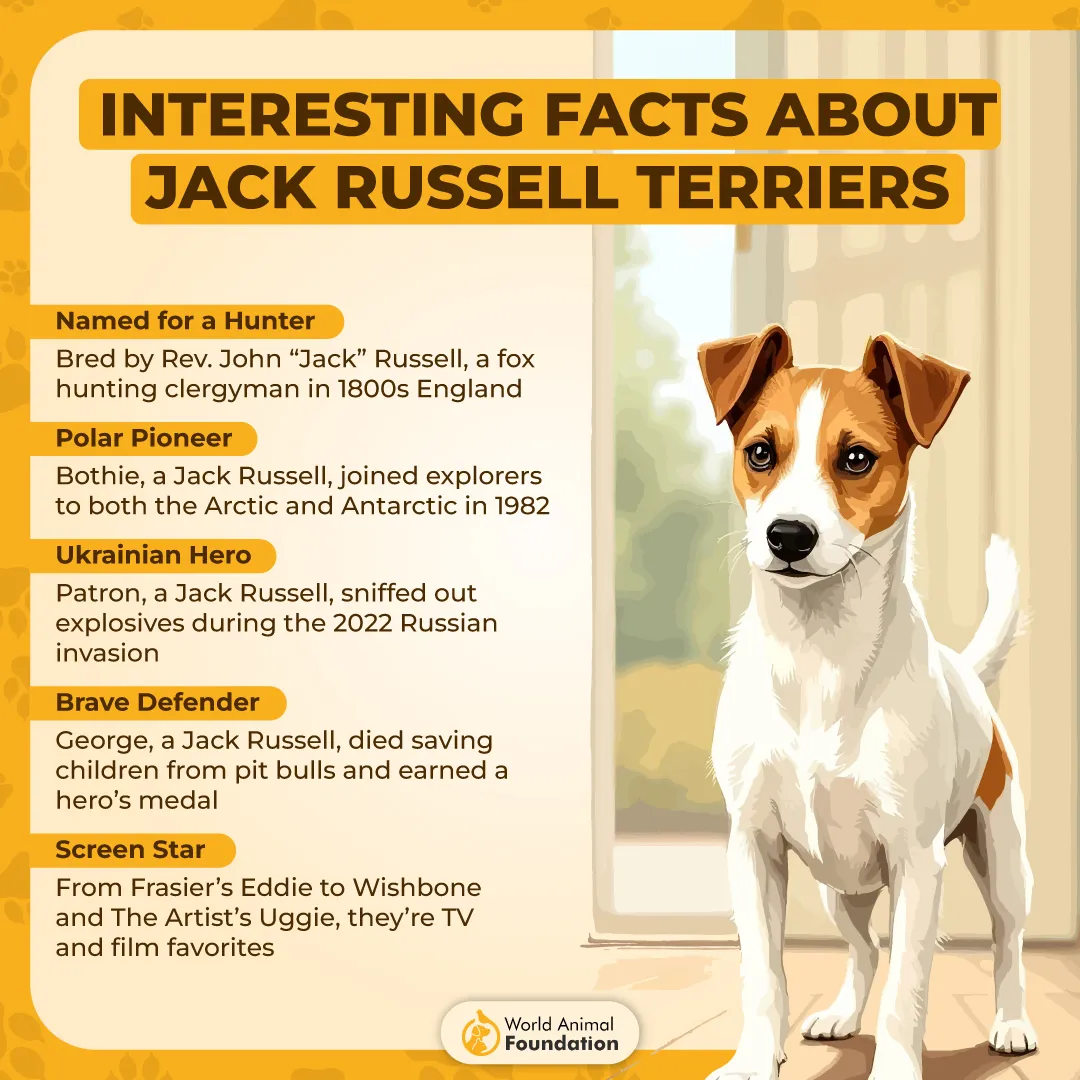 INTERESTING FACTS ABOUT JACK RUSSELL TERRIERS

Named for a Hunter

Bred by Rev. John “Jack” Russell, a fox hunting clergyman in 1800s England

Polar Pioneer

Bothie, a Jack Russell, joined explorers to both the Arctic and Antarctic in 1982

Ukrainian Hero

Patron, a Jack Russell, sniffed out explosives during the 2022 Russian invasion

Brave Defender

George, a Jack Russell, died saving children from pit bulls and earned a hero’s medal

Screen Star

From Frasier’s Eddie to Wishbone and The Artist’s Uggie, they’re TV and film favorites

World Animal Foundation